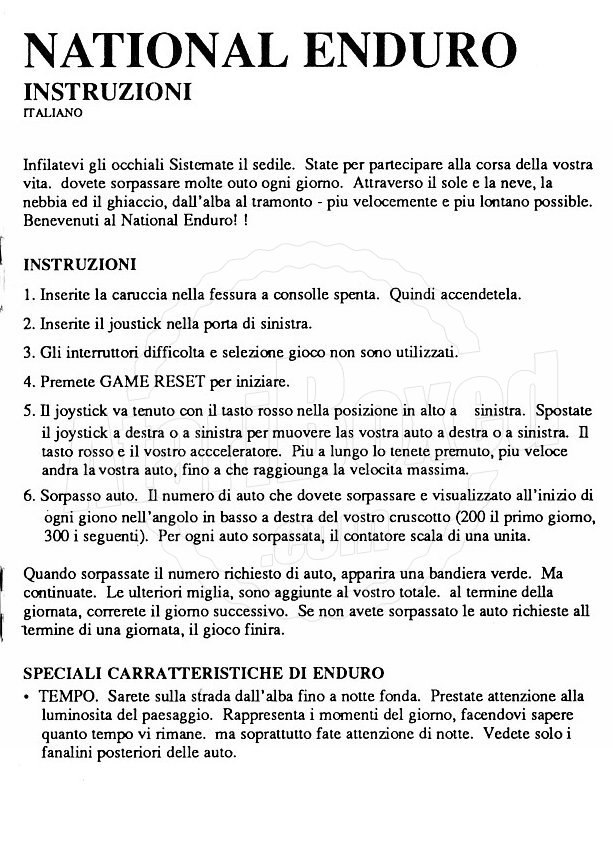 NATIONAL ENDURO
INSTRUZIONI
ITALIANO

Infilatevi gli occhiali Sistemate il sedile. State per partecipare alla corsa della vostra vita. dovete sorpassare molte outo ogni giorno. Attraverso il sole e la neve, la nebbia ed il ghiaccio, dall'alba al tramonto - piu velocemente e piu lontano possible. Benevenuti al National Enduro! !

INSTRUZIONI

1. Inserite la caruccia nella fessura a consolle spenta. Quindi accendetela.

2. Inserite il joustick nella porta di sinistra.

3. Gli interruttori difficolta e selezione gioco non sono utilizzati.

4. Premete GAME RESET per iniziare.

5. Il joystick va tenuto con il tasto rosso nella posizione in alto a sinistra. Spostate il joystick a destra o a sinistra per muovere las vostra auto a destra o a sinistra. Il tasto rosso e il vostro accceleratore. Piu a lungo lo tenete premuto, piu veloce andra la vostra auto, fino a che raggiounga la velocita massima.

6. Sorpasso auto. Il numero di auto che dovete sorpassare e visualizzato all'inizio di ogni giono nell'angolo in basso a destra del vostro cruscotto (200 il primo giorno, 300 i seguenti). Per ogni auto sorpassata, il contatore scala di una unita.

Quando sorpassate il numero richiesto di auto, apparira una bandiera verde. Ma continuate. Le ulteriori miglia, sono aggiunte al vostro totale. al termine della giornata, correrete il giorno successivo. Se non avete sorpassato le auto richieste all termine di una giornata, il gioco finira.

SPECIALI CARRATTERISTICHE DI ENDURO

• TEMPO. Sarete sulla strada dall'alba fino a notte fonda. Prestate attenzione alla luminosita del paesaggio. Rappresenta i momenti del giorno, facendovi sapere quanto tempo vi rimane. ma soprattutto fate attenzione di notte. Vedete solo i fanalini posteriori delle auto.